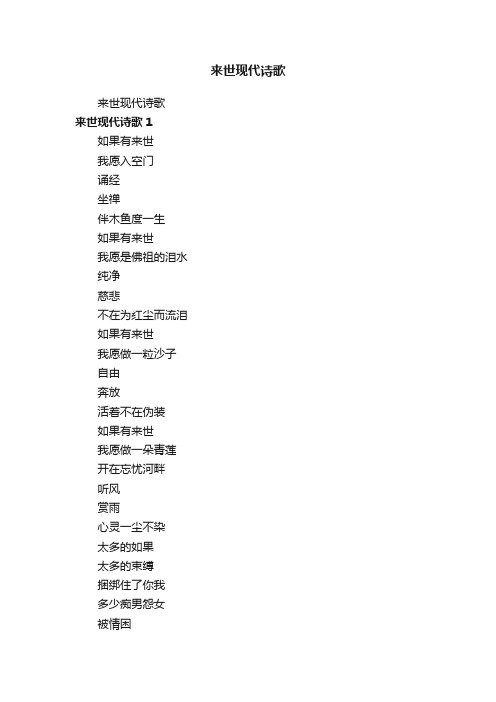 来世现代诗歌

来世现代诗歌

来世现代诗歌 1

如果有来世

我愿入空门

诵经

坐禅

伴木鱼度一生

如果有来世

我愿是佛祖的泪水

纯净

慈悲

不在为红尘而流泪

如果有来世

我愿做一粒沙子

自由

奔放

活着不在伪装

如果有来世

我愿做一朵青莲

开在忘忧河畔

听风

赏雨

心灵一尘不染

太多的如果

太多的束缚

捆绑住了你我

多少痴男怨女

被情困